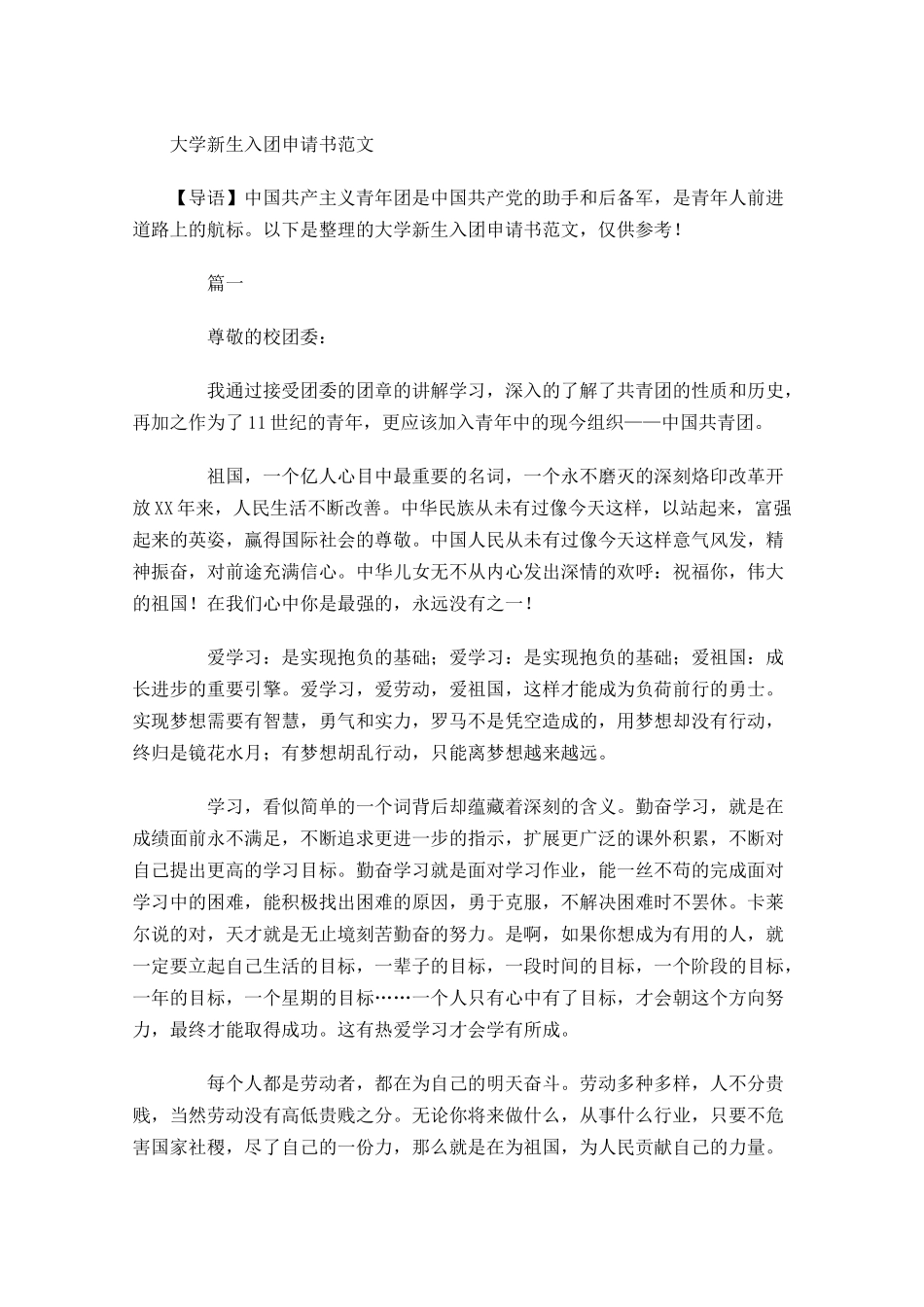 大学新生入团申请书范文

【导语】中国共产主义青年团是中国共产党的助手和后备军，是青年人前进道路上的航标。以下是整理的大学新生入团申请书范文，仅供参考！

篇一

尊敬的校团委：

我通过接受团委的团章的讲解学习，深入的了解了共青团的性质和历史，再加之作为了11世纪的青年，更应该加入青年中的现今组织——中国共青团。

祖国，一个亿人心目中最重要的名词，一个永不磨灭的深刻烙印改革开放XX年来，人民生活不断改善。中华民族从未有过像今天这样，以站起来，富强起来的英姿，赢得国际社会的尊敬。中国人民从未有过像今天这样意气风发，精神振奋，对前途充满信心。中华儿女无不从内心发出深情的欢呼：祝福你，伟大的祖国！在我们心中你是最强的，永远没有之一！

爱学习：是实现抱负的基础；爱学习：是实现抱负的基础；爱祖国：成长进步的重要引擎。爱学习，爱劳动，爱祖国，这样才能成为负荷前行的勇士。实现梦想需要有智慧，勇气和实力，罗马不是凭空造成的，用梦想却没有行动，终归是镜花水月；有梦想胡乱行动，只能离梦想越来越远。

学习，看似简单的一个词背后却蕴藏着深刻的含义。勤奋学习，就是在成绩面前永不满足，不断追求更进一步的指示，扩展更广泛的课外积累，不断对自己提出更高的学习目标。勤奋学习就是面对学习作业，能一丝不苟的完成面对学习中的困难，能积极找出困难的原因，勇于克服，不解决困难时不罢休。卡莱尔说的对，天才就是无止境刻苦勤奋的努力。是啊，如果你想成为有用的人，就一定要立起自己生活的目标，一辈子的目标，一段时间的目标，一个阶段的目标，一年的目标，一个星期的目标……一个人只有心中有了目标，才会朝这个方向努力，最终才能取得成功。这有热爱学习才会学有所成。

每个人都是劳动者，都在为自己的明天奋斗。劳动多种多样，人不分贵贱，当然劳动没有高低贵贱之分。无论你将来做什么，从事什么行业，只要不危害国家社稷，尽了自己的一份力，那么就是在为祖国，为人民贡献自己的力量。